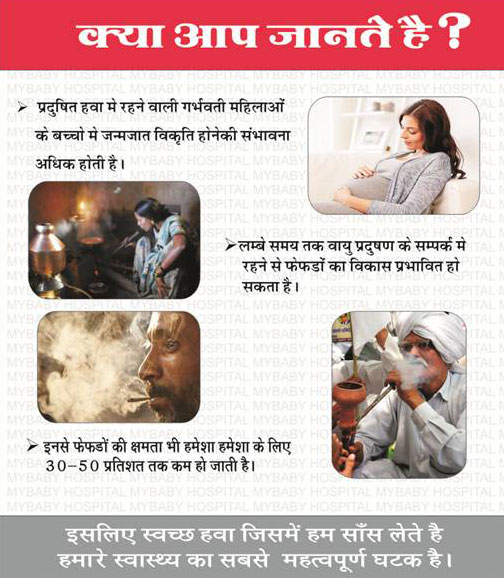 क्या आप जानते है ?

➢ प्रदुषित हवा मे रहने वाली गर्भवती महिलाओं के बच्चो मे जन्मजात विकृति होनेकी संभावना अधिक होती है।

➢ लम्बे समय तक वायु प्रदुषण के सम्पर्क मे रहने से फेफडों का विकास प्रभावित हो सकता है।

➢ इनसे फेफडों की क्षमता भी हमेशा हमेशा के लिए 30-50 प्रतिशत तक कम हो जाती है।

इसलिए स्वच्छ हवा जिसमें हम साँस लेते है
हमारे स्वास्थ्य का सबसे महत्वपूर्ण घटक है।

MYBABY HOSPITAL